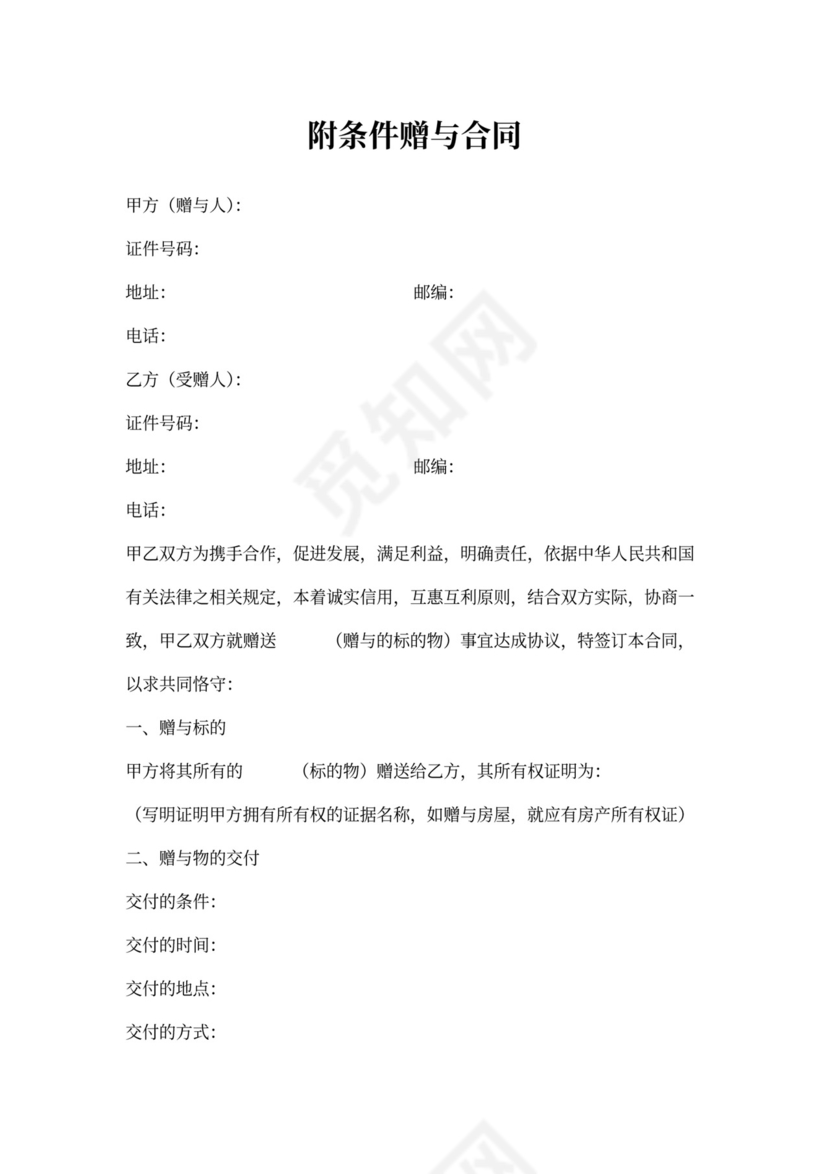 附条件赠与合同

甲方（赠与人）:

证件号码:

地址: 邮编:

电话:

乙方（受赠人）:

证件号码:

地址: 邮编:

电话:

甲乙双方为携手合作，促进发展，满足利益，明确责任，依据中华人民共和国有关法律之相关规定，本着诚实信用，互惠互利原则，结合双方实际，协商一致，甲乙双方就赠送 （赠与的标的物）事宜达成协议，特签订本合同，以求共同恪守:

一、赠与标的

甲方将其所有的 （标的物）赠送给乙方，其所有权证明为:

（写明证明甲方拥有所有权的证据名称，如赠与房屋，就应有房产所有权证）

二、赠与物的交付

交付的条件:

交付的时间:

交付的地点:

交付的方式:

觅知网